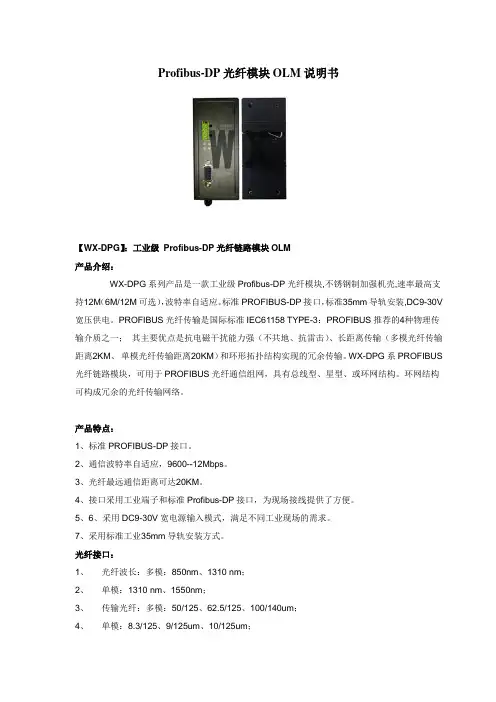 Profibus-DP 光纤模块 OLM 说明书

W

【WX-DPG】：工业级 Profibus-DP 光纤链路模块 OLM

产品介绍：

WX-DPG 系列产品是一款工业级 Profibus-DP 光纤模块,不锈钢制加强机壳,速率最高支持12M(6M/12M 可选),波特率自适应,标准 PROFIBUS-DP 接口,标准35mm 导轨安装,DC9-30V 宽压供电。PROFIBUS 光纤传输是国际标准 IEC61158 TYPE-3：PROFIBUS 推荐的4种物理传输介质之一： 其主要优点是抗电磁干扰能力强（不共地、抗雷击)、长距离传输（多模光纤传输距离2KM、单模光纤传输距离20KM）和环形拓扑结构实现的冗余传输。WX-DPG 系 PROFIBUS 光纤链路模块，可用于 PROFIBUS 光纤通信组网，具有总线型、星型、或环网结构。环网结构可构成冗余的光纤传输网络。

产品特点：

1、标准 PROFIBUS-DP 接口。

2、通信波特率自适应，9600--12Mbps。

3、光纤最远通信距离可达20KM。

4、接口采用工业端子和标准 Profibus-DP 接口，为现场接线提供了方便。

5、6、采用 DC9-30V 宽电源输入模式，满足不同工业现场的需求。

7、采用标准工业35mm 导轨安装方式。

光纤接口：

1、 光纤波长：多模：850nm、1310 nm；

2、 单模：1310 nm、1550nm；

3、 传输光纤：多模：50/125、62.5/125、100/140um；

4、 单模：8.3/125、9/125um、10/125um；